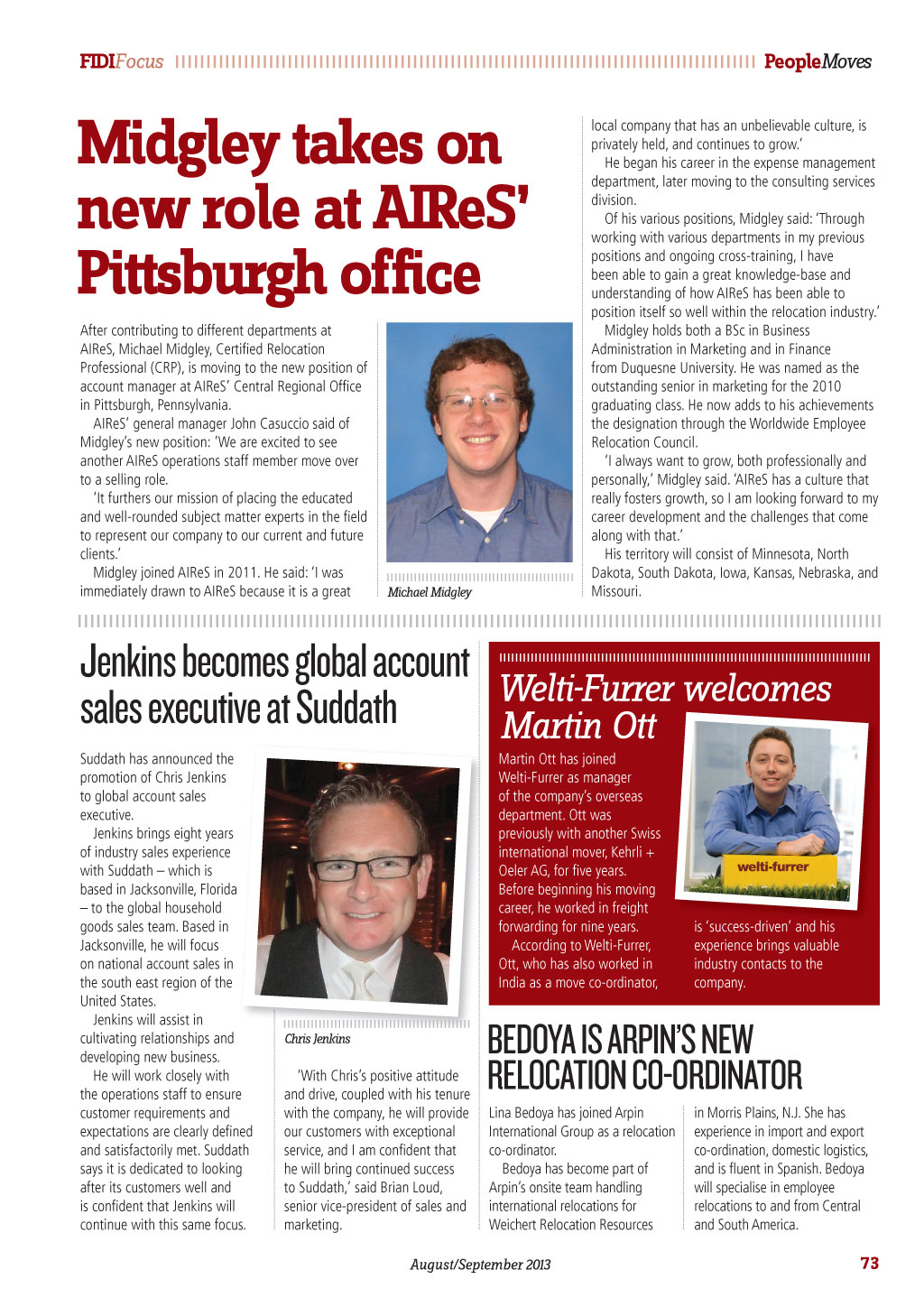 FIDIFocus PeopleMoves

Midgley takes on new role at AIReS' Pittsburgh office

After contributing to different departments at AIReS, Michael Midgley, Certified Relocation Professional (CRP), is moving to the new position of account manager at AIReS' Central Regional Office in Pittsburgh, Pennsylvania.

AIReS' general manager John Casuccio said of Midgley's new position: 'We are excited to see another AIReS operations staff member move over to a selling role.

'It furthers our mission of placing the educated and well-rounded subject matter experts in the field to represent our company to our current and future clients.'

Midgley joined AIReS in 2011. He said: 'I was immediately drawn to AIReS because it is a great local company that has an unbelievable culture, is privately held, and continues to grow.'

He began his career in the expense management department, later moving to the consulting services division.

Of his various positions, Midgley said: 'Through working with various departments in my previous positions and ongoing cross-training, I have been able to gain a great knowledge-base and understanding of how AIReS has been able to position itself so well within the relocation industry.'

Midgley holds both a BSc in Business Administration in Marketing and in Finance from Duquesne University. He was named as the outstanding senior in marketing for the 2010 graduating class. He now adds to his achievements the designation through the Worldwide Employee Relocation Council.

'I always want to grow, both professionally and personally,' Midgley said. 'AIReS has a culture that really fosters growth, so I am looking forward to my career development and the challenges that come along with that.'

His territory will consist of Minnesota, North Dakota, South Dakota, Iowa, Kansas, Nebraska, and Missouri.

Michael Midgley

Jenkins becomes global account sales executive at Suddath

Suddath has announced the promotion of Chris Jenkins to global account sales executive.

Jenkins brings eight years of industry sales experience with Suddath – which is based in Jacksonville, Florida – to the global household goods sales team. Based in Jacksonville, he will focus on national account sales in the south east region of the United States.

Jenkins will assist in cultivating relationships and developing new business.

He will work closely with the operations staff to ensure customer requirements and expectations are clearly defined and satisfactorily met. Suddath says it is dedicated to looking after its customers well and is confident that Jenkins will continue with this same focus.

Chris Jenkins

'With Chris's positive attitude and drive, coupled with his tenure with the company, he will provide our customers with exceptional service, and I am confident that he will bring continued success to Suddath,' said Brian Loud, senior vice-president of sales and marketing.

Welti-Furrer welcomes Martin Ott

Martin Ott has joined Welti-Furrer as manager of the company's overseas department. Ott was previously with another Swiss international mover, Kehrli + Oeler AG, for five years. Before beginning his moving career, he worked in freight forwarding for nine years.

According to Welti-Furrer, Ott, who has also worked in India as a move co-ordinator, is 'success-driven' and his experience brings valuable industry contacts to the company.

welti-furrer

BEDOYA IS ARPIN'S NEW RELOCATION CO-ORDINATOR

Lina Bedoya has joined Arpin International Group as a relocation co-ordinator.

Bedoya has become part of Arpin's onsite team handling international relocations for Weichert Relocation Resources in Morris Plains, N.J. She has experience in import and export co-ordination, domestic logistics, and is fluent in Spanish. Bedoya will specialise in employee relocations to and from Central and South America.

August/September 2013 73